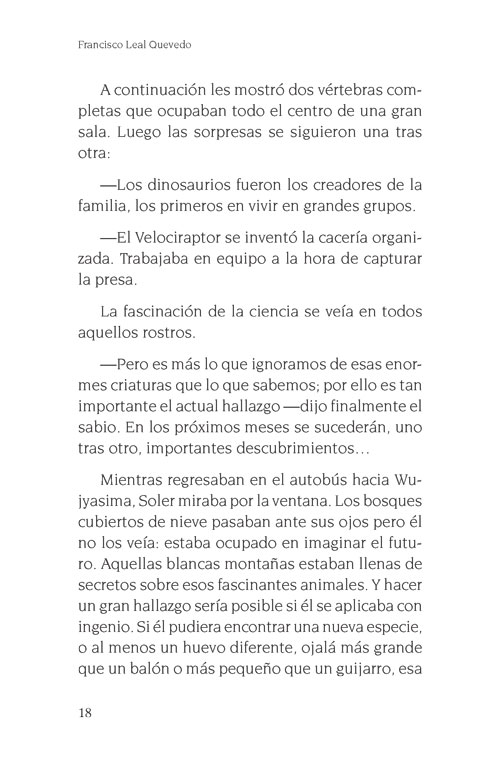 Francisco Leal Quevedo

A continuación les mostró dos vértebras completas que ocupaban todo el centro de una gran sala. Luego las sorpresas se siguieron una tras otra:

—Los dinosaurios fueron los creadores de la familia, los primeros en vivir en grandes grupos.

—El Velociraptor se inventó la cacería organizada. Trabajaba en equipo a la hora de capturar la presa.

La fascinación de la ciencia se veía en todos aquellos rostros.

—Pero es más lo que ignoramos de esas enormes criaturas que lo que sabemos; por ello es tan importante el actual hallazgo —dijo finalmente el sabio. En los próximos meses se sucederán, uno tras otro, importantes descubrimientos…

Mientras regresaban en el autobús hacia Wujyasima, Soler miraba por la ventana. Los bosques cubiertos de nieve pasaban ante sus ojos pero él no los veía: estaba ocupado en imaginar el futuro. Aquellas blancas montañas estaban llenas de secretos sobre esos fascinantes animales. Y hacer un gran hallazgo sería posible si él se aplicaba con ingenio. Si él pudiera encontrar una nueva especie, o al menos un huevo diferente, ojalá más grande que un balón o más pequeño que un guijarro, esa

18